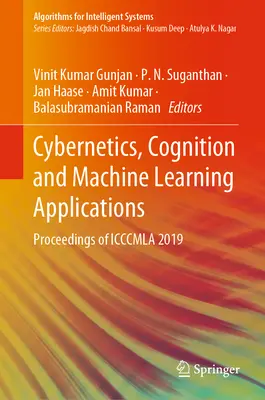 Algorithms for Intelligent Systems
Series Editors: Jagdish Chand Bansal · Kusum Deep · Atulya K. Nagar

Vinit Kumar Gunjan · P. N. Suganthan · Jan Haase · Amit Kumar · Balasubramanian Raman Editors

Cybernetics, Cognition and Machine Learning Applications

Proceedings of ICCCMLA 2019

Springer